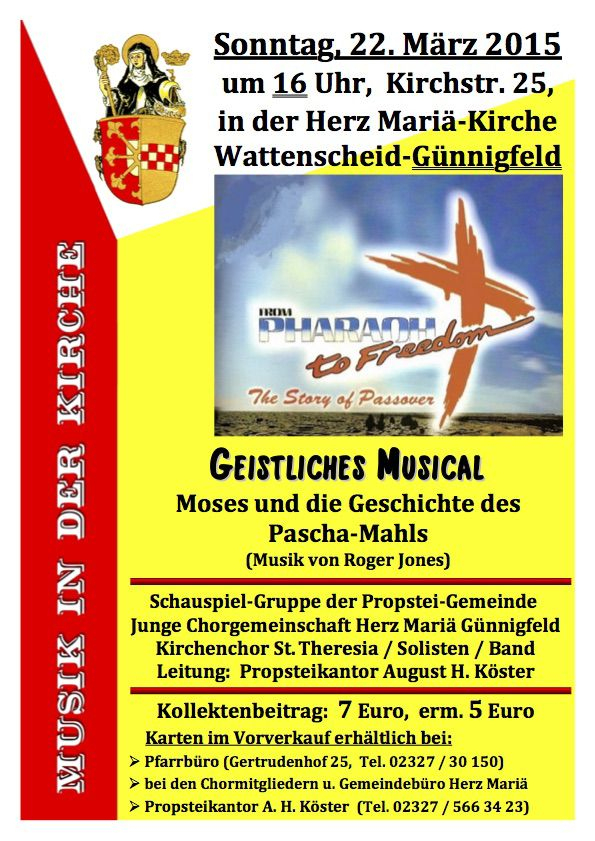 MUSIK IN DER KIRCHE

Sonntag, 22. März 2015
um 16 Uhr, Kirchstr. 25,
in der Herz Mariä-Kirche
Wattenscheid-Günnigfeld

FROM PHARAOH to Freedom
The Story of Passover

GEISTLICHES MUSICAL
Moses und die Geschichte des Pascha-Mahls
(Musik von Roger Jones)

Schauspiel-Gruppe der Propstei-Gemeinde
Junge Chorgemeinschaft Herz Mariä Günnigfeld
Kirchenchor St. Theresia / Solisten / Band
Leitung: Propsteikantor August H. Köster

Kollektenbeitrag: 7 Euro, erm. 5 Euro
Karten im Vorverkauf erhältlich bei:
➢ Pfarrbüro (Gertrudenhof 25, Tel. 02327 / 30 150)
➢ bei den Chormitgliedern u. Gemeindebüro Herz Mariä
➢ Propsteikantor A. H. Köster (Tel. 02327 / 566 34 23)